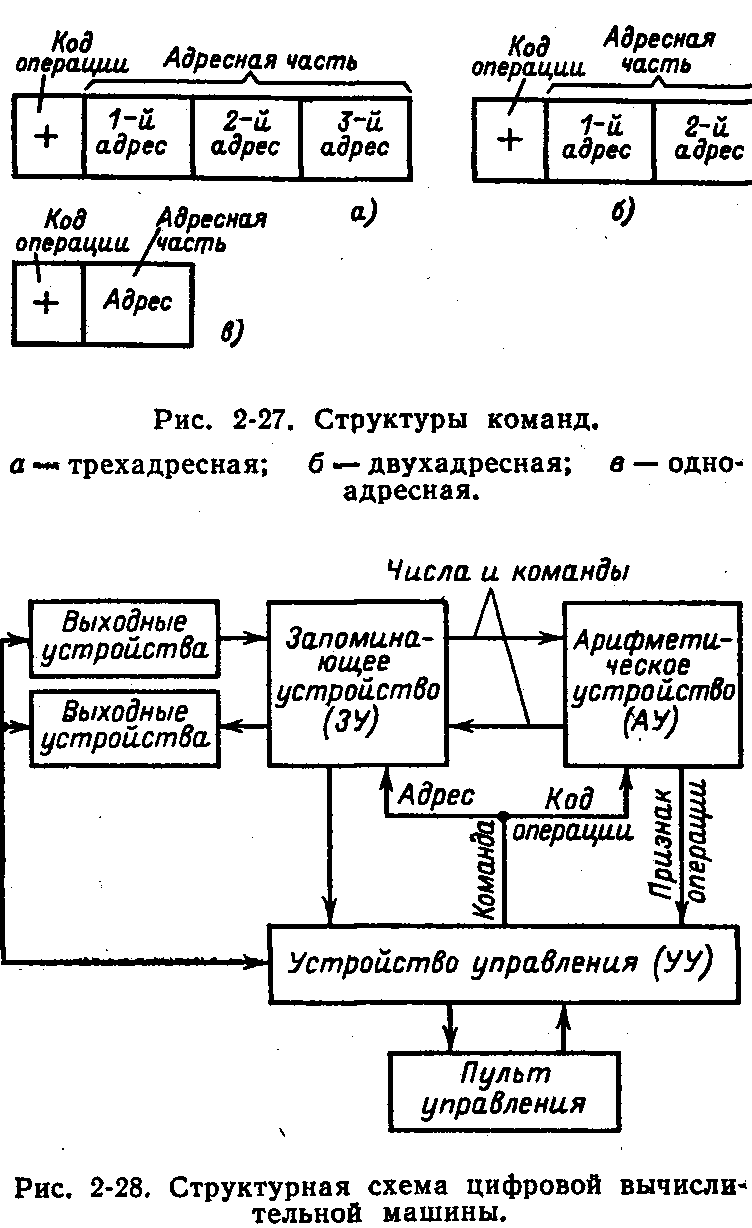 Код операции

Адресная часть

+

1-й адрес

2-й адрес

3-й адрес

а)

Код операции

Адресная часть

+

1-й адрес

2-й адрес

б)

Код операции

Адресная часть

+

Адрес

в)

Рис. 2-27. Структуры команд.

а — трехадресная; б — двухадресная; в — одноадресная.

Числа и команды

Выходные устройства

Выходные устройства

Запоминающее устройство (ЗУ)

Арифметическое устройство (АУ)

Адрес

Код операции

Команда

Признак операции

Устройство управления (УУ)

Пульт управления

Рис. 2-28. Структурная схема цифровой вычислительной машины.